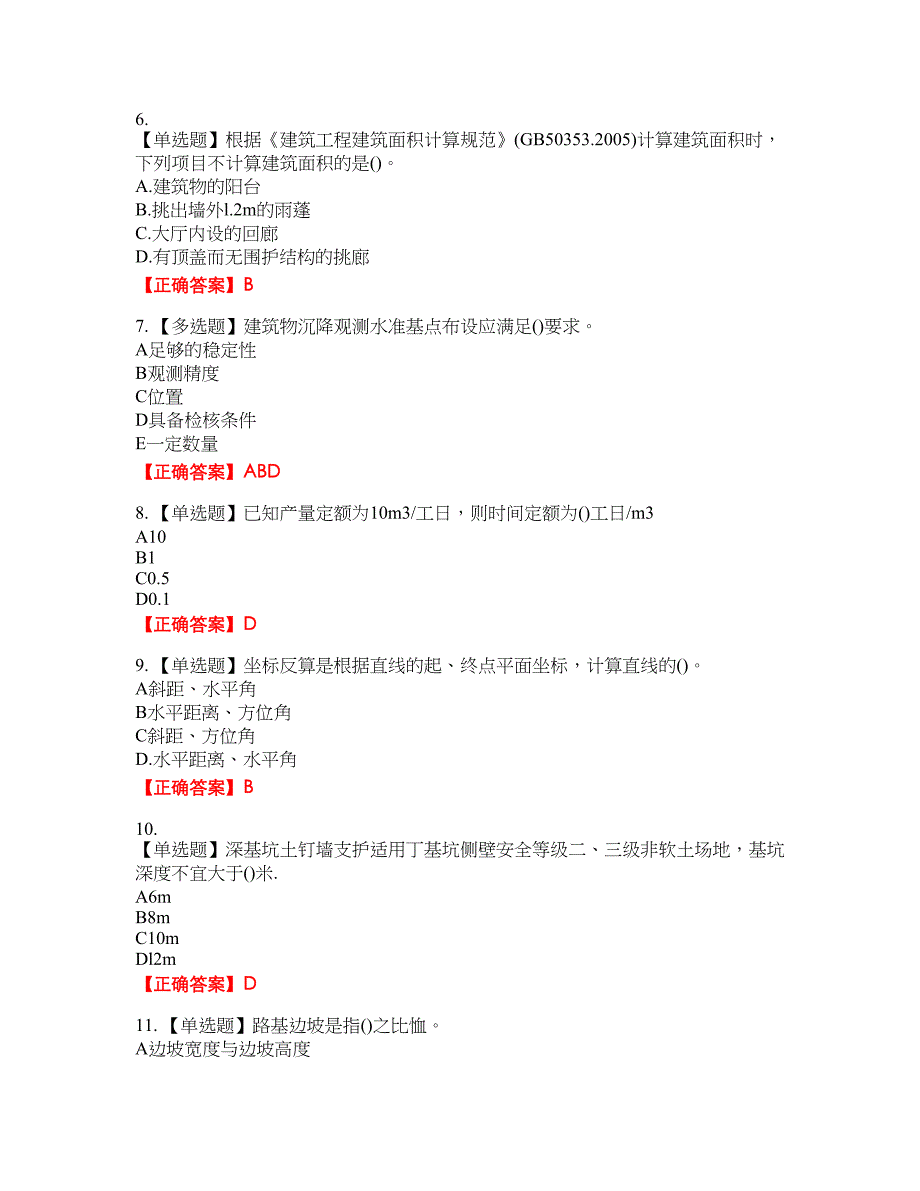 6.
【单选题】根据《建筑工程建筑面积计算规范》(GB50353.2005)计算建筑面积时，下列项目不计算建筑面积的是()。
A.建筑物的阳台
B.挑出墙外l.2m的雨蓬
C.大厅内设的回廊
D.有顶盖而无围护结构的挑廊
【正确答案】B

7.【多选题】建筑物沉降观测水准基点布设应满足()要求。
A足够的稳定性
B观测精度
C位置
D具备检核条件
E一定数量
【正确答案】ABD

8.【单选题】已知产量定额为10m3/工日，则时间定额为()工日/m3
A10
B1
C0.5
D0.1
【正确答案】D

9.【单选题】坐标反算是根据直线的起、终点平面坐标，计算直线的()。
A斜距、水平角
B水平距离、方位角
C斜距、方位角
D.水平距离、水平角
【正确答案】B

10.
【单选题】深基坑土钉墙支护适用丁基坑侧壁安全等级二、三级非软土场地，基坑深度不宜大于()米.
A6m
B8m
C10m
Dl2m
【正确答案】D

11.【单选题】路基边坡是指()之比恤。
A边坡宽度与边坡高度